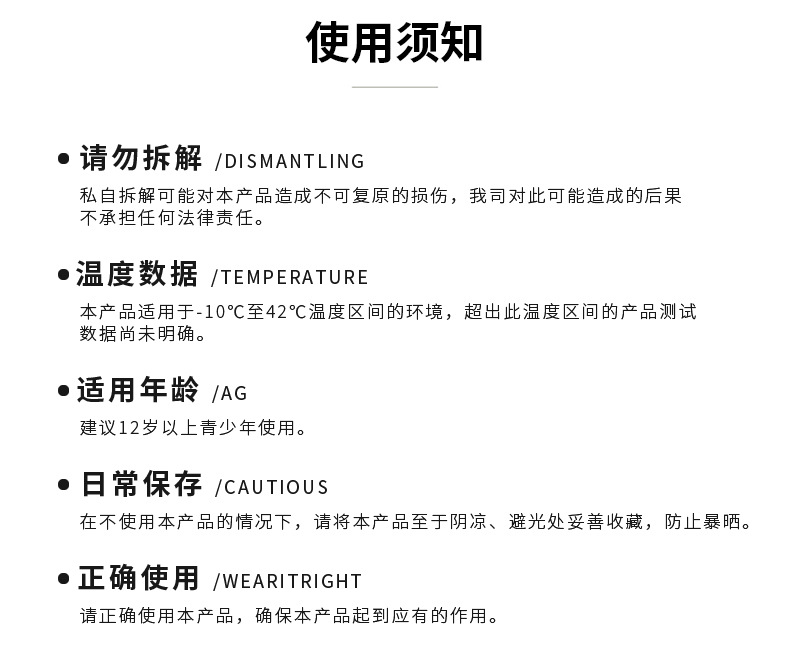 使用须知

• 请勿拆解 /DISMANTLING

私自拆解可能对本产品造成不可复原的损伤，我司对此可能造成的后果不承担任何法律责任。

• 温度数据 /TEMPERATURE

本产品适用于-10℃至42℃温度区间的环境，超出此温度区间的产品测试数据尚未明确。

• 适用年龄 /AG

建议12岁以上青少年使用。

• 日常保存 /CAUTIOUS

在不使用本产品的情况下，请将本产品至于阴凉、避光处妥善收藏，防止暴晒。

• 正确使用 /WEARITRIGHT

请正确使用本产品，确保本产品起到应有的作用。